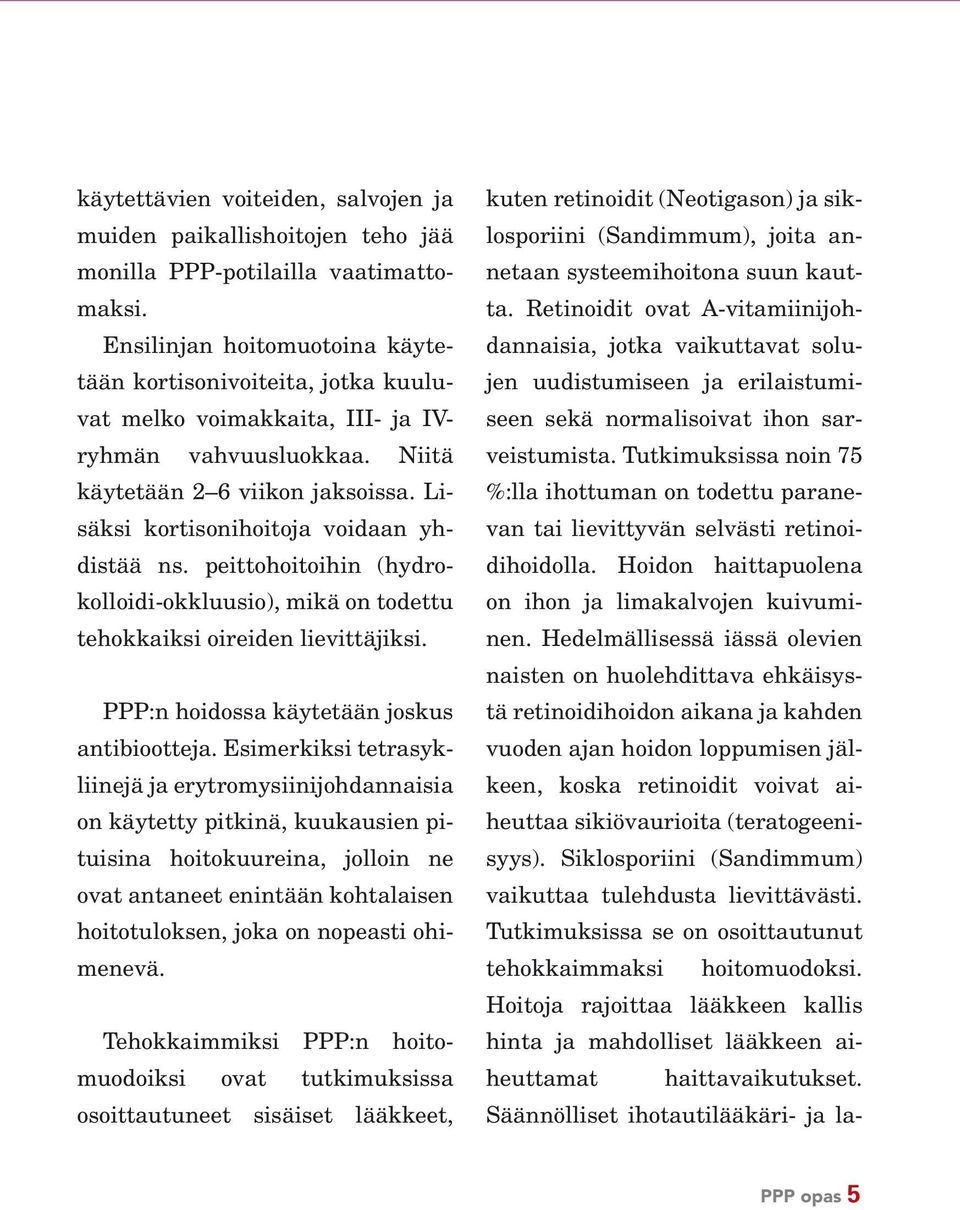 käytettävien voiteiden, salvojen ja muiden paikallishoitojen teho jää monilla PPP-potilailla vaatimattomaksi.

Ensilinjan hoitomuotoina käytetään kortisonivoiteita, jotka kuuluvat melko voimakkaita, III- ja IV-ryhmän vahvuusluokkaa. Niitä käytetään 2–6 viikon jaksoissa. Lisäksi kortisonihoitoja voidaan yhdistää ns. peittohoitoihin (hydrokolloidi-okkluusio), mikä on todettu tehokkaiksi oireiden lievittäjiksi.

PPP:n hoidossa käytetään joskus antibiootteja. Esimerkiksi tetrasykliinejä ja erytromysiinijohdannaisia on käytetty pitkinä, kuukausien pituisina hoitokuureina, jolloin ne ovat antaneet enintään kohtalaisen hoitotuloksen, joka on nopeasti ohimenevä.

Tehokkaimmiksi PPP:n hoitomuodoiksi ovat tutkimuksissa osoittautuneet sisäiset lääkkeet, kuten retinoidit (Neotigason) ja siklosporiini (Sandimmum), joita annetaan systeemihoitona suun kautta. Retinoidit ovat A-vitamiinijohdannaisia, jotka vaikuttavat solujen uudistumiseen ja erilaistumiseen sekä normalisoivat ihon sarveistumista. Tutkimuksissa noin 75 %:lla ihottuman on todettu paranevan tai lievittyvän selvästi retinoidihoidolla. Hoidon haittapuolena on ihon ja limakalvojen kuivuminen. Hedelmällisessä iässä olevien naisten on huolehdittava ehkäisystä retinoidihoidon aikana ja kahden vuoden ajan hoidon loppumisen jälkeen, koska retinoidit voivat aiheuttaa sikiövaurioita (teratogeenisyys). Siklosporiini (Sandimmum) vaikuttaa tulehdusta lievittävästi. Tutkimuksissa se on osoittautunut tehokkaimmaksi hoitomuodoksi. Hoitoja rajoittaa lääkkeen kallis hinta ja mahdolliset lääkkeen aiheuttamat haittavaikutukset. Säännölliset ihotautilääkäri- ja la-

PPP opas 5